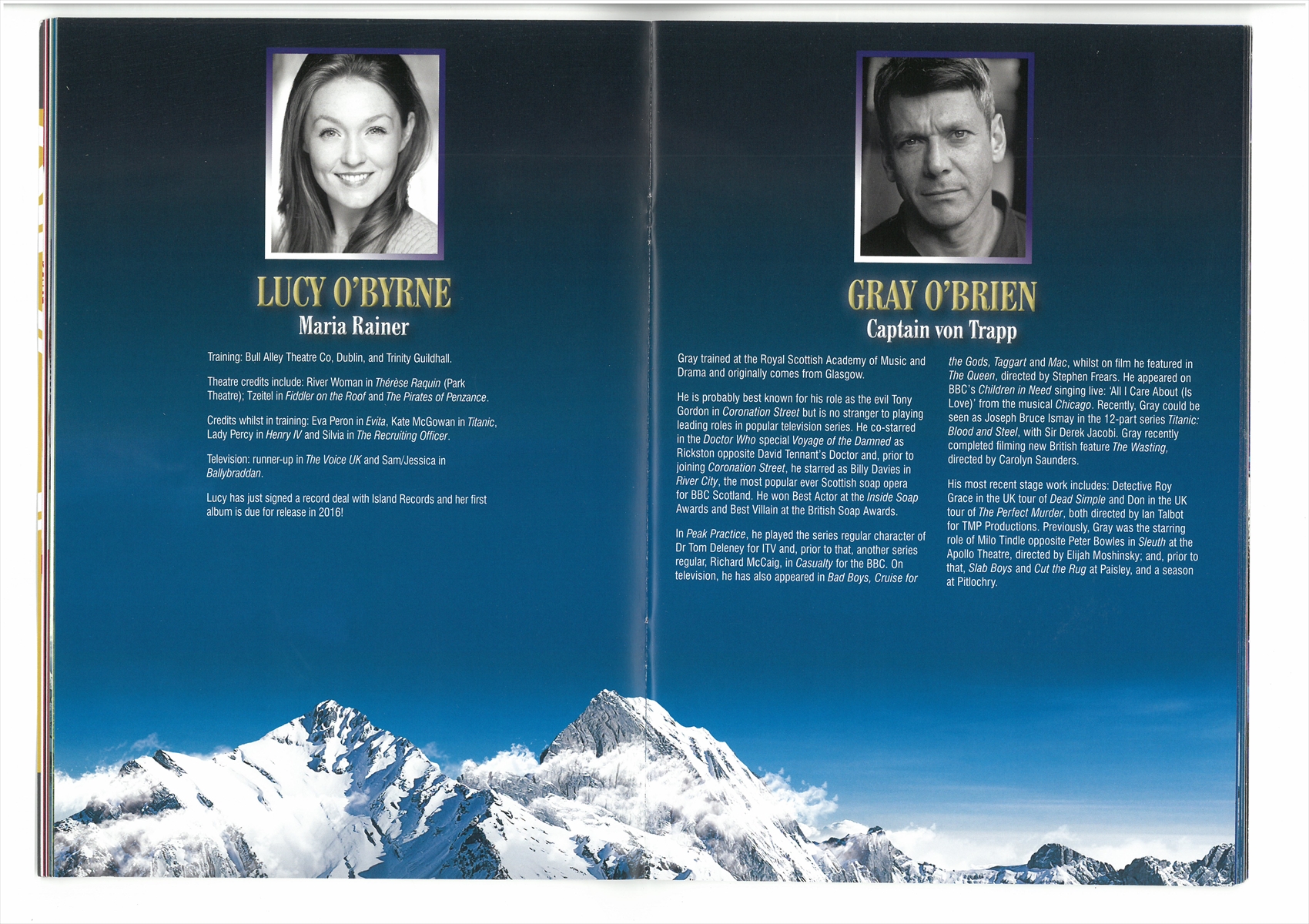 LUCY O'BYRNE
Maria Rainer

Training: Bull Alley Theatre Co, Dublin, and Trinity Guildhall.

Theatre credits include: River Woman in Thérèse Raquin (Park Theatre); Tzeitel in Fiddler on the Roof and The Pirates of Penzance.

Credits whilst in training: Eva Peron in Evita, Kate McGowan in Titanic, Lady Percy in Henry IV and Silvia in The Recruiting Officer.

Television: runner-up in The Voice UK and Sam/Jessica in Ballybraddan.

Lucy has just signed a record deal with Island Records and her first album is due for release in 2016!

GRAY O'BRIEN
Captain von Trapp

Gray trained at the Royal Scottish Academy of Music and Drama and originally comes from Glasgow.

He is probably best known for his role as the evil Tony Gordon in Coronation Street but is no stranger to playing leading roles in popular television series. He co-starred in the Doctor Who special Voyage of the Damned as Rickston opposite David Tennant's Doctor and, prior to joining Coronation Street, he starred as Billy Davies in River City, the most popular ever Scottish soap opera for BBC Scotland. He won Best Actor at the Inside Soap Awards and Best Villain at the British Soap Awards.

In Peak Practice, he played the series regular character of Dr Tom Deleney for ITV and, prior to that, another series regular, Richard McCaig, in Casualty for the BBC. On television, he has also appeared in Bad Boys, Cruise for the Gods, Taggart and Mac, whilst on film he featured in The Queen, directed by Stephen Frears. He appeared on BBC's Children in Need singing live: 'All I Care About (Is Love)' from the musical Chicago. Recently, Gray could be seen as Joseph Bruce Ismay in the 12-part series Titanic: Blood and Steel, with Sir Derek Jacobi. Gray recently completed filming new British feature The Wasting, directed by Carolyn Saunders.

His most recent stage work includes: Detective Roy Grace in the UK tour of Dead Simple and Don in the UK tour of The Perfect Murder, both directed by Ian Talbot for TMP Productions. Previously, Gray was the starring role of Milo Tindle opposite Peter Bowles in Sleuth at the Apollo Theatre, directed by Elijah Moshinsky; and, prior to that, Slab Boys and Cut the Rug at Paisley, and a season at Pitlochry.